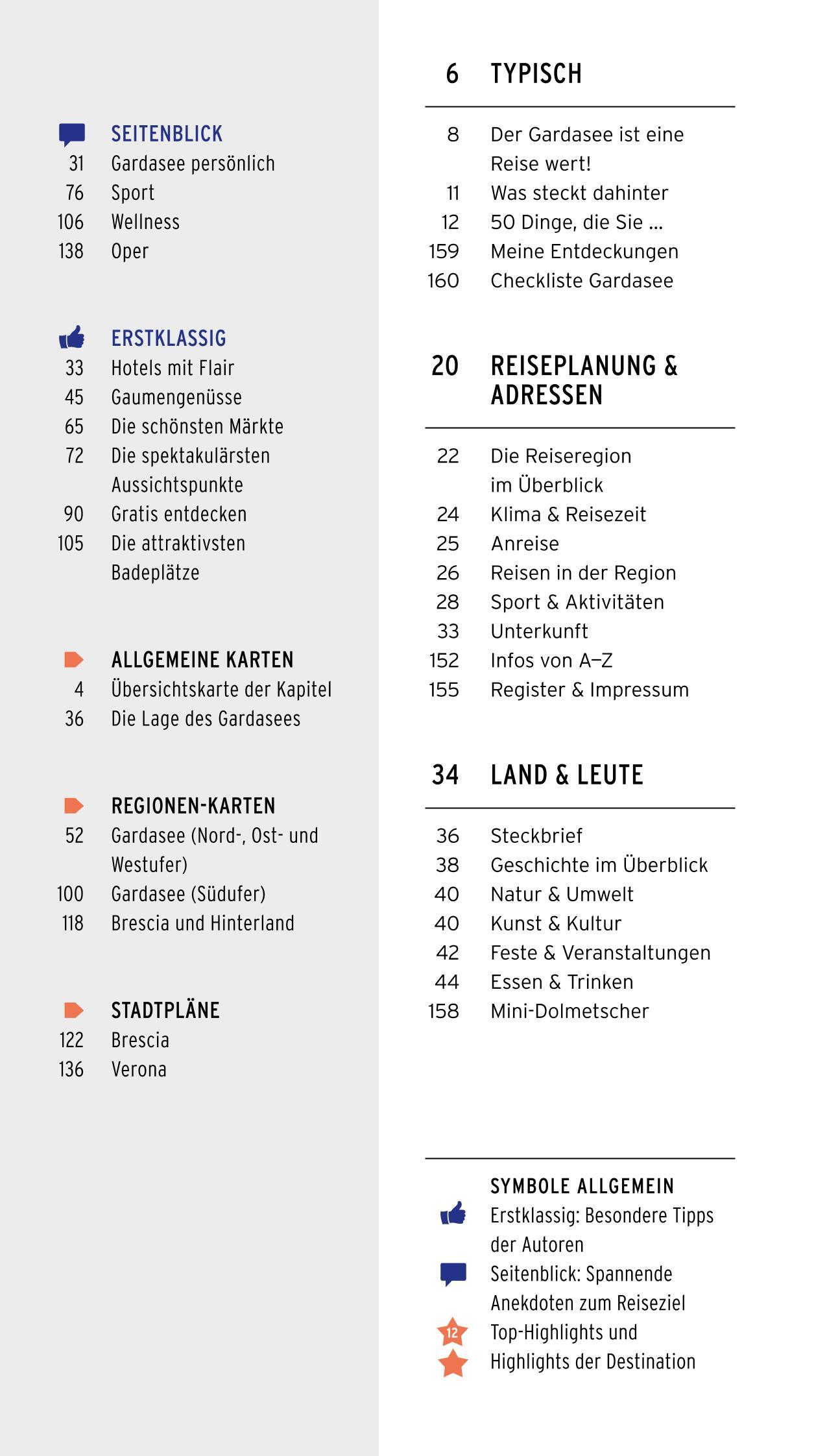 SEITENBLICK
31 Gardasee persönlich
76 Sport
106 Wellness
138 Oper

ERSTKLASSIG
33 Hotels mit Flair
45 Gaumengenüsse
65 Die schönsten Märkte
72 Die spektakulärsten Aussichtspunkte
90 Gratis entdecken
105 Die attraktivsten Badeplätze

ALLGEMEINE KARTEN
4 Übersichtskarte der Kapitel
36 Die Lage des Gardasees

REGIONEN-KARTEN
52 Gardasee (Nord-, Ost- und Westufer)
100 Gardasee (Südufer)
118 Brescia und Hinterland

STADTPLÄNE
122 Brescia
136 Verona

6 TYPISCH

8 Der Gardasee ist eine Reise wert!
11 Was steckt dahinter
12 50 Dinge, die Sie ...
159 Meine Entdeckungen
160 Checkliste Gardasee

20 REISEPLANUNG & ADRESSEN

22 Die Reiseregion im Überblick
24 Klima & Reisezeit
25 Anreise
26 Reisen in der Region
28 Sport & Aktivitäten
33 Unterkunft
152 Infos von A–Z
155 Register & Impressum

34 LAND & LEUTE

36 Steckbrief
38 Geschichte im Überblick
40 Natur & Umwelt
40 Kunst & Kultur
42 Feste & Veranstaltungen
44 Essen & Trinken
158 Mini-Dolmetscher

SYMBOLE ALLGEMEIN
Erstklassig: Besondere Tipps der Autoren
Seitenblick: Spannende Anekdoten zum Reiseziel
12 Top-Highlights und
Highlights der Destination